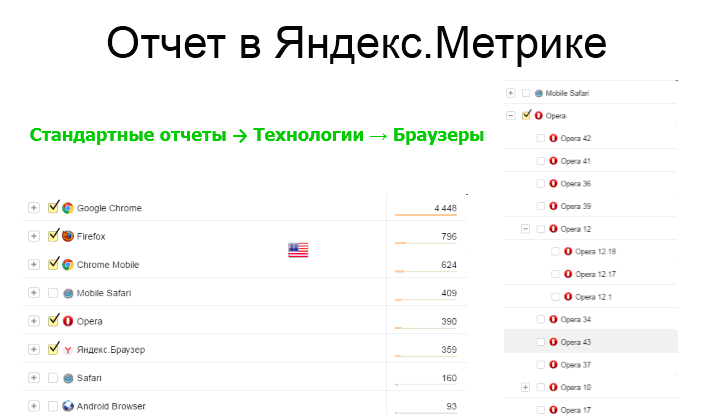 Отчет в Яндекс.Метрике

Стандартные отчеты → Технологии → Браузеры

| | |
|---|---|
| Google Chrome | 4 448 |
| Firefox | 796 |
| Chrome Mobile | 624 |
| Mobile Safari | 409 |
| Opera | 390 |
| Яндекс.Браузер | 359 |
| Safari | 160 |
| Android Browser | 93 |

Mobile Safari
Opera
Opera 42
Opera 41
Opera 36
Opera 39
Opera 12
Opera 12.18
Opera 12.17
Opera 12.1
Opera 34
Opera 43
Opera 37
Opera 10
Opera 17